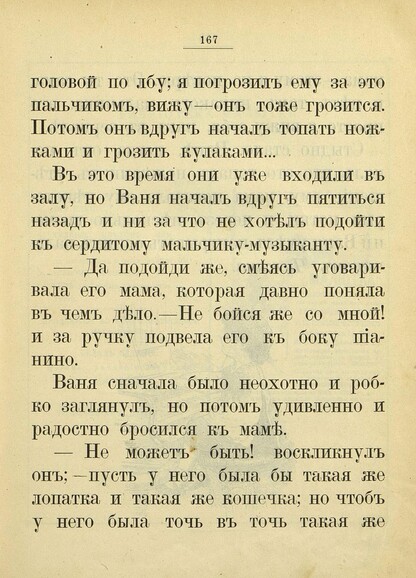 167

головой по лбу; я погрозилъ ему за это пальчикомъ, вижу—онъ тоже грозится. Потомъ онъ вдругъ началъ топать ножками и грозить кулаками...

Въ это время они уже входили въ залу, но Ваня началъ вдругъ пятиться назадъ и ни за что не хотѣлъ подойти къ сердитому мальчику-музыканту.

— Да подойди же, смѣясь уговаривала его мама, которая давно поняла въ чемъ дѣло.—Не бойся же со мной! и за ручку подвела его къ боку піанино.

Ваня сначала было неохотно и робко заглянулъ, но потомъ удивленно и радостно бросился къ мамѣ.

— Не можетъ быть! воскликнулъ онъ;—пусть у него была бы такая же лопатка и такая же кошечка; но чтобъ у него была точь въ точь такая же